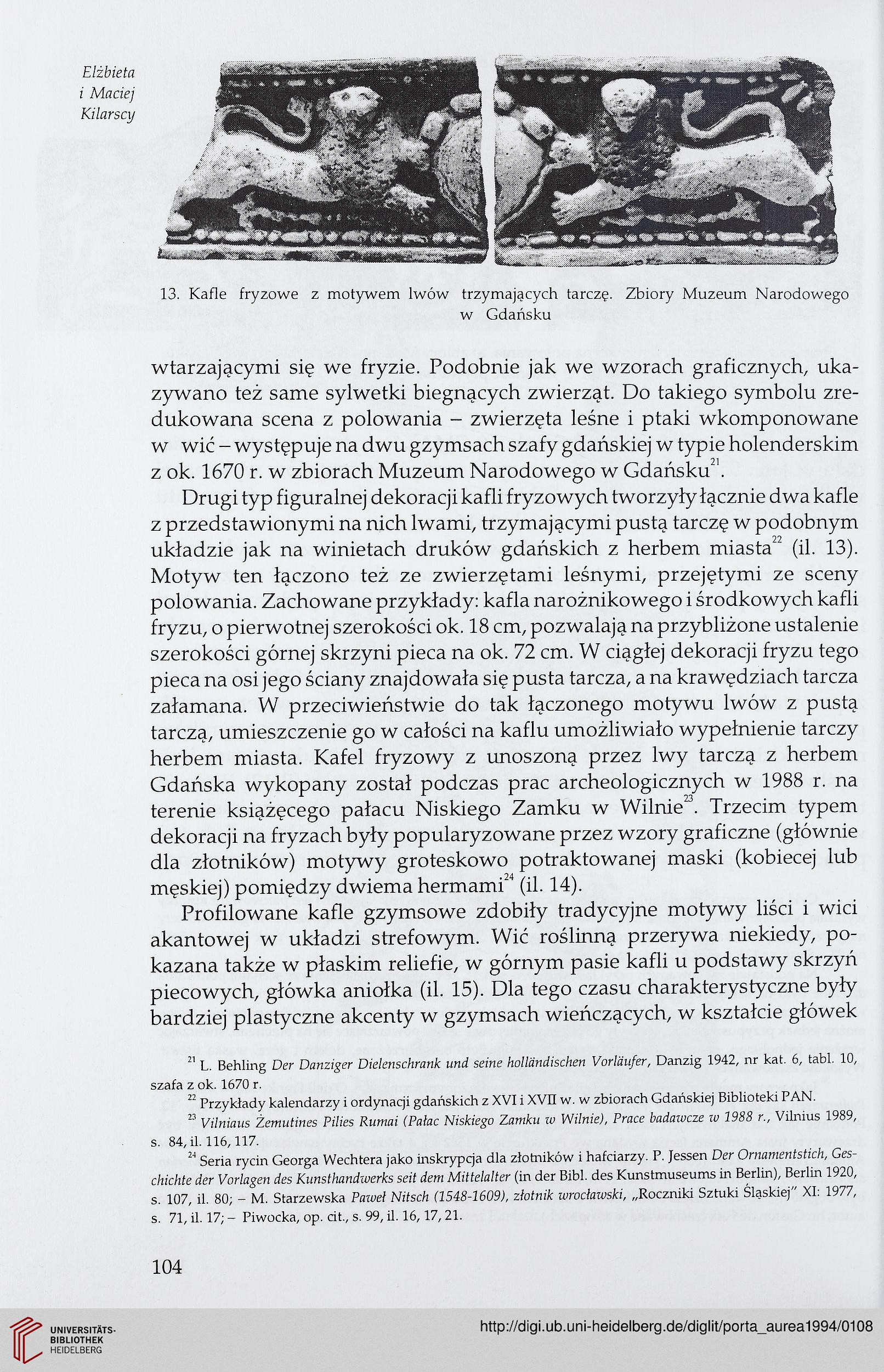 Elżbieta i Maciej Kilarscy

13. Kafle fryzowe z motywem lwów trzymających tarczę. Zbiory Muzeum Narodowego w Gdańsku

wtarzającymi się we fryzie. Podobnie jak we wzorach graficznych, ukazywano też same sylwetki biegnących zwierząt. Do takiego symbolu zredukowana scena z polowania – zwierzęta leśne i ptaki wkomponowane w wić – występuje na dwu gzymsach szafy gdańskiej w typie holenderskim z ok. 1670 r. w zbiorach Muzeum Narodowego w Gdańsku$^{21}$.

Drugi typ figuralnej dekoracji kafli fryzowych tworzyły łącznie dwa kafle z przedstawionymi na nich lwami, trzymającymi pustą tarczę w podobnym układzie jak na winietach druków gdańskich z herbem miasta$^{22}$ (il. 13). Motyw ten łączono też ze zwierzętami leśnymi, przejętymi ze sceny polowania. Zachowane przykłady: kafla narożnikowego i środkowych kafli fryzu, o pierwotnej szerokości ok. 18 cm, pozwalają na przybliżone ustalenie szerokości górnej skrzyni pieca na ok. 72 cm. W ciągłej dekoracji fryzu tego pieca na osi jego ściany znajdowała się pusta tarcza, a na krawędziach tarcza załamana. W przeciwieństwie do tak łączonego motywu lwów z pustą tarczą, umieszczenie go w całości na kaflu umożliwiało wypełnienie tarczy herbem miasta. Kafel fryzowy z unoszoną przez lwy tarczą z herbem Gdańska wykopany został podczas prac archeologicznych w 1988 r. na terenie książęcego pałacu Niskiego Zamku w Wilnie$^{23}$. Trzecim typem dekoracji na fryzach były popularyzowane przez wzory graficzne (głównie dla złotników) motywy groteskowo potraktowanej maski (kobiecej lub męskiej) pomiędzy dwiema hermami$^{24}$ (il. 14).

Profilowane kafle gzymsowe zdobiły tradycyjne motywy liści i wici akantowej w układzi strefowym. Wić roślinną przerywa niekiedy, pokazana także w płaskim reliefie, w górnym pasie kafli u podstawy skrzyń piecowych, główka aniołka (il. 15). Dla tego czasu charakterystyczne były bardziej plastyczne akcenty w gzymsach wieńczących, w kształcie główek

$^{21}$ L. Behling Der Danziger Dielenschrank und seine holländischen Vorläufer, Danzig 1942, nr kat. 6, tabl. 10, szafa z ok. 1670 r.
$^{22}$ Przykłady kalendarzy i ordynacji gdańskich z XVI i XVII w. w zbiorach Gdańskiej Biblioteki PAN.
$^{23}$ Vilniaus Żemutines Pilies Rumai (Pałac Niskiego Zamku w Wilnie), Prace badawcze w 1988 r., Vilnius 1989, s. 84, il. 116, 117.
$^{24}$ Seria rycin Georga Wechtera jako inskrypcja dla złotników i hafciarzy. P. Jessen Der Ornamentstich, Geschichte der Vorlagen des Kunsthandwerks seit dem Mittelalter (in der Bibl. des Kunstmuseums in Berlin), Berlin 1920, s. 107, il. 80; – M. Starzewska Paweł Nitsch (1548-1609), złotnik wrocławski, „Roczniki Sztuki Śląskiej" XI: 1977, s. 71, il. 17; – Piwocka, op. cit., s. 99, il. 16, 17, 21.

104

UNIVERSITÄTS-BIBLIOTHEK HEIDELBERG

http://digi.ub.uni-heidelberg.de/diglit/porta_aurea1994/0108